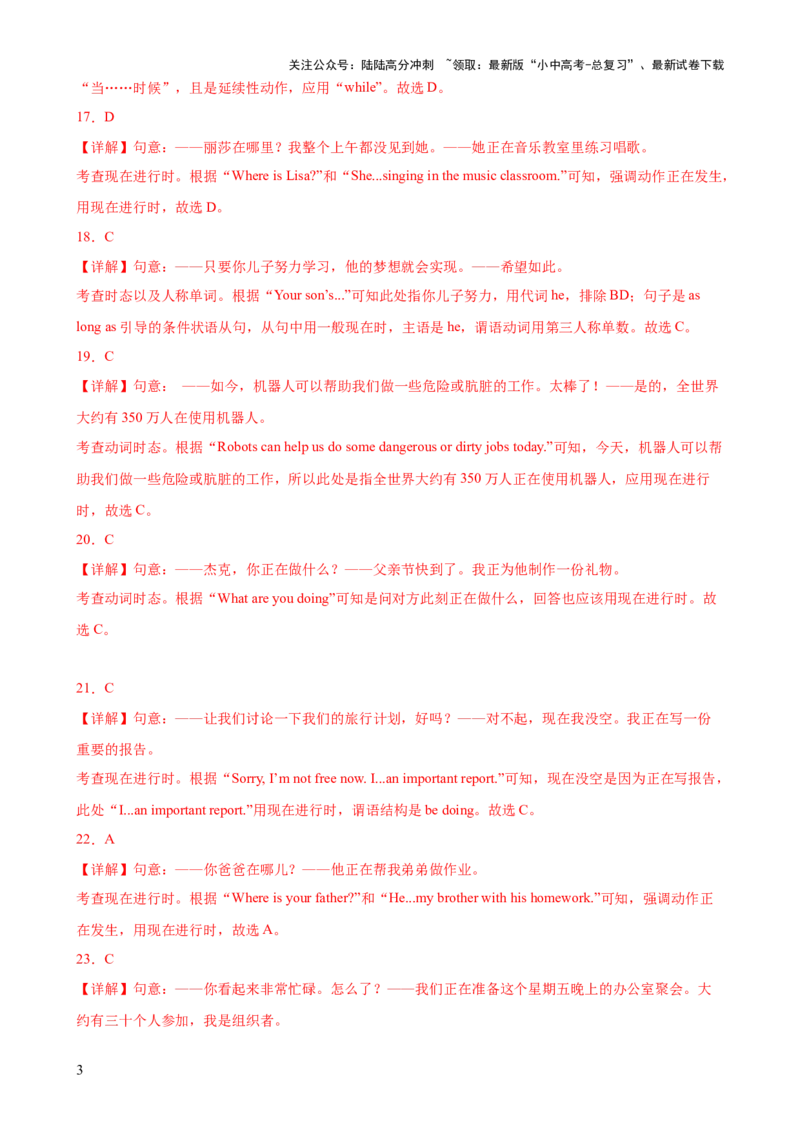 关注公众号：陆陆高分冲刺 ~领取：最新版“小中高考-总复习”、最新试卷下载

“当……时候”，且是延续性动作，应用“while”。故选 D。

17．D

【详解】句意：——丽莎在哪里？我整个上午都没见到她。——她正在音乐教室里练习唱歌。

考查现在进行时。根据“Where is Lisa?”和“She...singing in the music classroom.”可知，强调动作正在发生，用现在进行时，故选 D。

18．C

【详解】句意：——只要你儿子努力学习，他的梦想就会实现。——希望如此。

考查时态以及人称单词。根据“Your son’s...”可知此处指你儿子努力，用代词 he，排除 BD；句子是 as long as 引导的条件状语从句，从句中用一般现在时，主语是 he，谓语动词用第三人称单数。故选 C。

19．C

【详解】句意： ——如今，机器人可以帮助我们做一些危险或肮脏的工作。太棒了！——是的，全世界大约有 350 万人在使用机器人。

考查动词时态。根据“Robots can help us do some dangerous or dirty jobs today.”可知，今天，机器人可以帮助我们做一些危险或肮脏的工作，所以此处是指全世界大约有 350 万人正在使用机器人，应用现在进行时，故选 C。

20．C

【详解】句意：——杰克，你正在做什么？——父亲节快到了。我正为他制作一份礼物。

考查动词时态。根据“What are you doing”可知是问对方此刻正在做什么，回答也应该用现在进行时。故选 C。

21．C

【详解】句意：——让我们讨论一下我们的旅行计划，好吗？——对不起，现在我没空。我正在写一份重要的报告。

考查现在进行时。根据“Sorry, I’m not free now. I...an important report.”可知，现在没空是因为正在写报告，此处“I...an important report.”用现在进行时，谓语结构是 be doing。故选 C。

22．A

【详解】句意：——你爸爸在哪儿？——他正在帮我弟弟做作业。

考查现在进行时。根据“Where is your father?”和“He...my brother with his homework.”可知，强调动作正在发生，用现在进行时，故选 A。

23．C

【详解】句意：——你看起来非常忙碌。怎么了？——我们正在准备这个星期五晚上的办公室聚会。大约有三十个人参加，我是组织者。

3